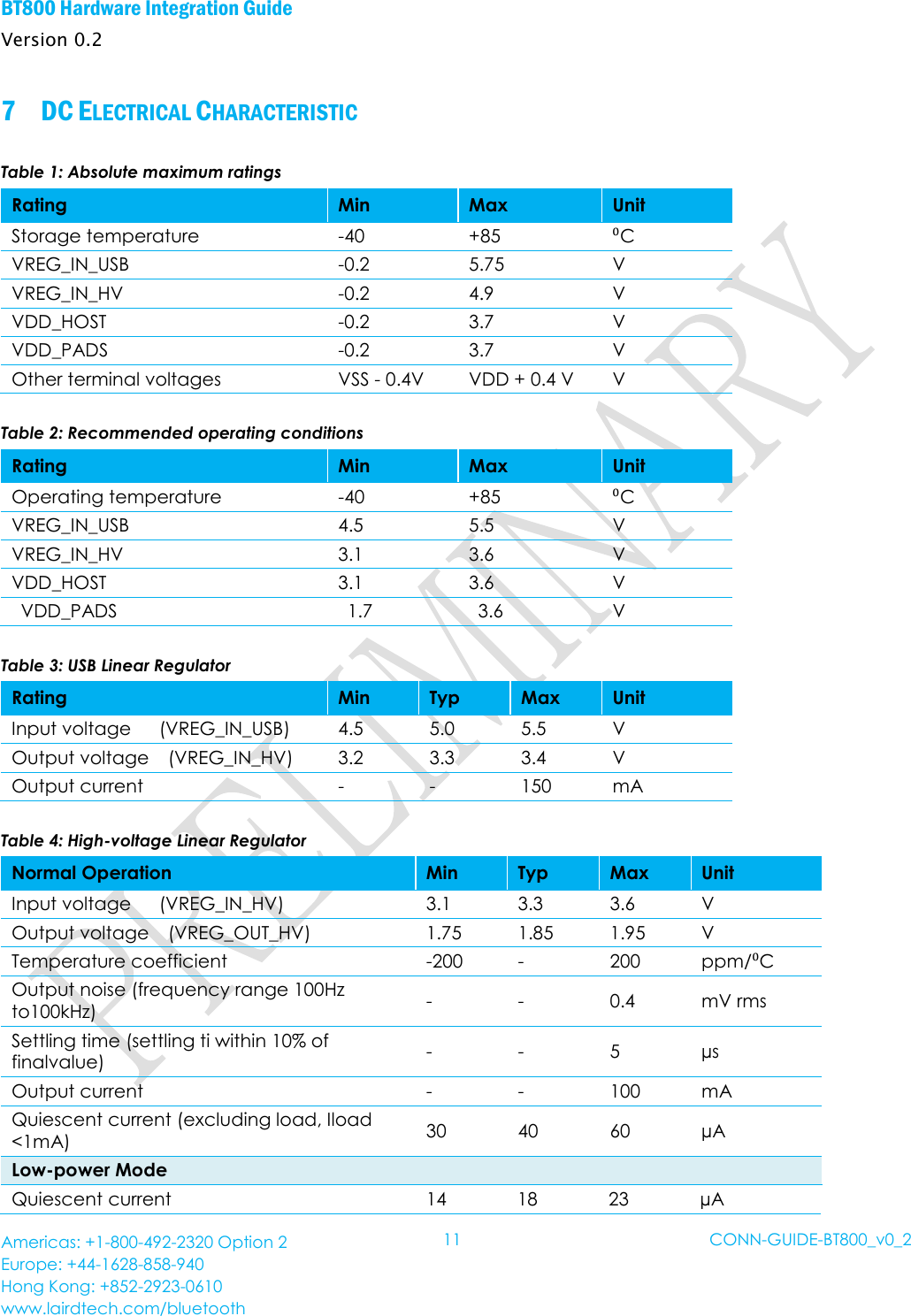 BT800 Hardware Integration Guide
Version 0.2

7 DC ELECTRICAL CHARACTERISTIC

Table 1: Absolute maximum ratings

| Rating | Min | Max | Unit |
|---|---|---|---|
| Storage temperature | -40 | +85 | ºC |
| VREG_IN_USB | -0.2 | 5.75 | V |
| VREG_IN_HV | -0.2 | 4.9 | V |
| VDD_HOST | -0.2 | 3.7 | V |
| VDD_PADS | -0.2 | 3.7 | V |
| Other terminal voltages | VSS - 0.4V | VDD + 0.4 V | V |

Table 2: Recommended operating conditions

| Rating | Min | Max | Unit |
|---|---|---|---|
| Operating temperature | -40 | +85 | ºC |
| VREG_IN_USB | 4.5 | 5.5 | V |
| VREG_IN_HV | 3.1 | 3.6 | V |
| VDD_HOST | 3.1 | 3.6 | V |
| VDD_PADS | 1.7 | 3.6 | V |

Table 3: USB Linear Regulator

| Rating | Min | Typ | Max | Unit |
|---|---|---|---|---|
| Input voltage (VREG_IN_USB) | 4.5 | 5.0 | 5.5 | V |
| Output voltage (VREG_IN_HV) | 3.2 | 3.3 | 3.4 | V |
| Output current | - | - | 150 | mA |

Table 4: High-voltage Linear Regulator

| Normal Operation | Min | Typ | Max | Unit |
|---|---|---|---|---|
| Input voltage (VREG_IN_HV) | 3.1 | 3.3 | 3.6 | V |
| Output voltage (VREG_OUT_HV) | 1.75 | 1.85 | 1.95 | V |
| Temperature coefficient | -200 | - | 200 | ppm/ºC |
| Output noise (frequency range 100Hz to100kHz) | - | - | 0.4 | mV rms |
| Settling time (settling ti within 10% of finalvalue) | - | - | 5 | µs |
| Output current | - | - | 100 | mA |
| Quiescent current (excluding load, Iload <1mA) | 30 | 40 | 60 | µA |
| Low-power Mode | | | | |
| Quiescent current | 14 | 18 | 23 | µA |

PRELIMINARY

Americas: +1-800-492-2320 Option 2
Europe: +44-1628-858-940
Hong Kong: +852-2923-0610
www.lairdtech.com/bluetooth

11

CONN-GUIDE-BT800_v0_2